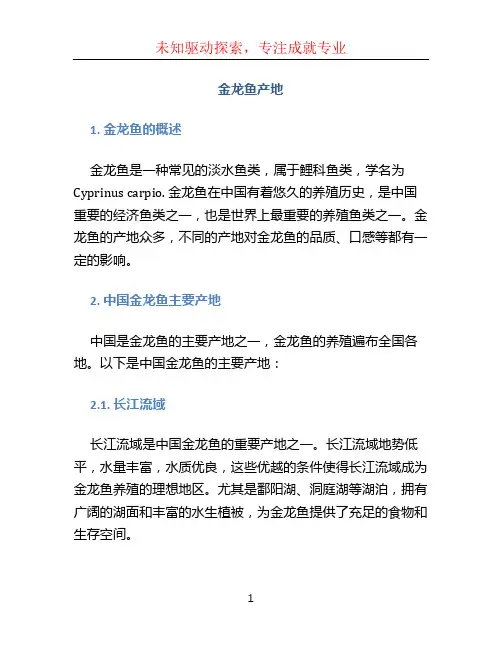 未知驱动探索，专注成就专业

金龙鱼产地

1. 金龙鱼的概述

金龙鱼是一种常见的淡水鱼类，属于鲤科鱼类，学名为 Cyprinus carpio. 金龙鱼在中国有着悠久的养殖历史，是中国重要的经济鱼类之一，也是世界上最重要的养殖鱼类之一。金龙鱼的产地众多，不同的产地对金龙鱼的品质、口感等都有一定的影响。

2. 中国金龙鱼主要产地

中国是金龙鱼的主要产地之一，金龙鱼的养殖遍布全国各地。以下是中国金龙鱼的主要产地：

2.1. 长江流域

长江流域是中国金龙鱼的重要产地之一。长江流域地势低平，水量丰富，水质优良，这些优越的条件使得长江流域成为金龙鱼养殖的理想地区。尤其是鄱阳湖、洞庭湖等湖泊，拥有广阔的湖面和丰富的水生植被，为金龙鱼提供了充足的食物和生存空间。

1